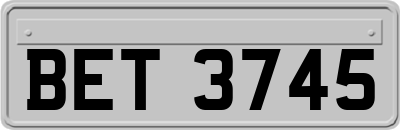 BET 3745